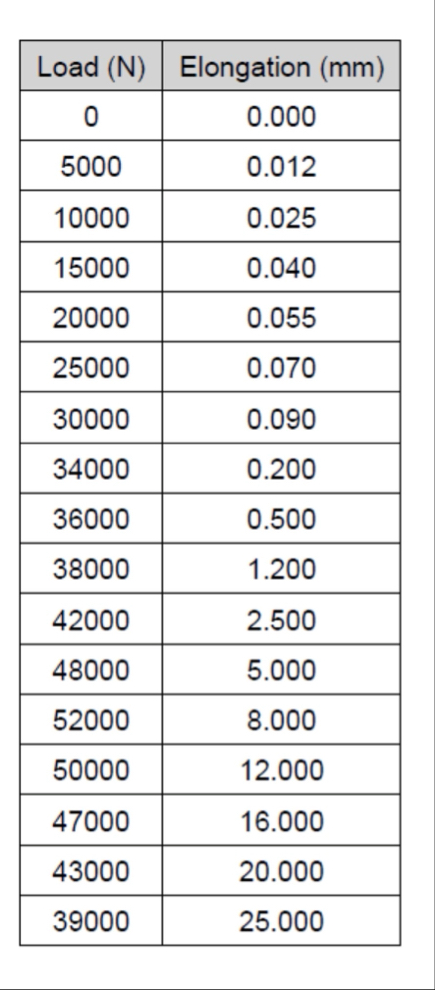 | Load (N) | Elongation (mm) |
|---|---|
| 0 | 0.000 |
| 5000 | 0.012 |
| 10000 | 0.025 |
| 15000 | 0.040 |
| 20000 | 0.055 |
| 25000 | 0.070 |
| 30000 | 0.090 |
| 34000 | 0.200 |
| 36000 | 0.500 |
| 38000 | 1.200 |
| 42000 | 2.500 |
| 48000 | 5.000 |
| 52000 | 8.000 |
| 50000 | 12.000 |
| 47000 | 16.000 |
| 43000 | 20.000 |
| 39000 | 25.000 |